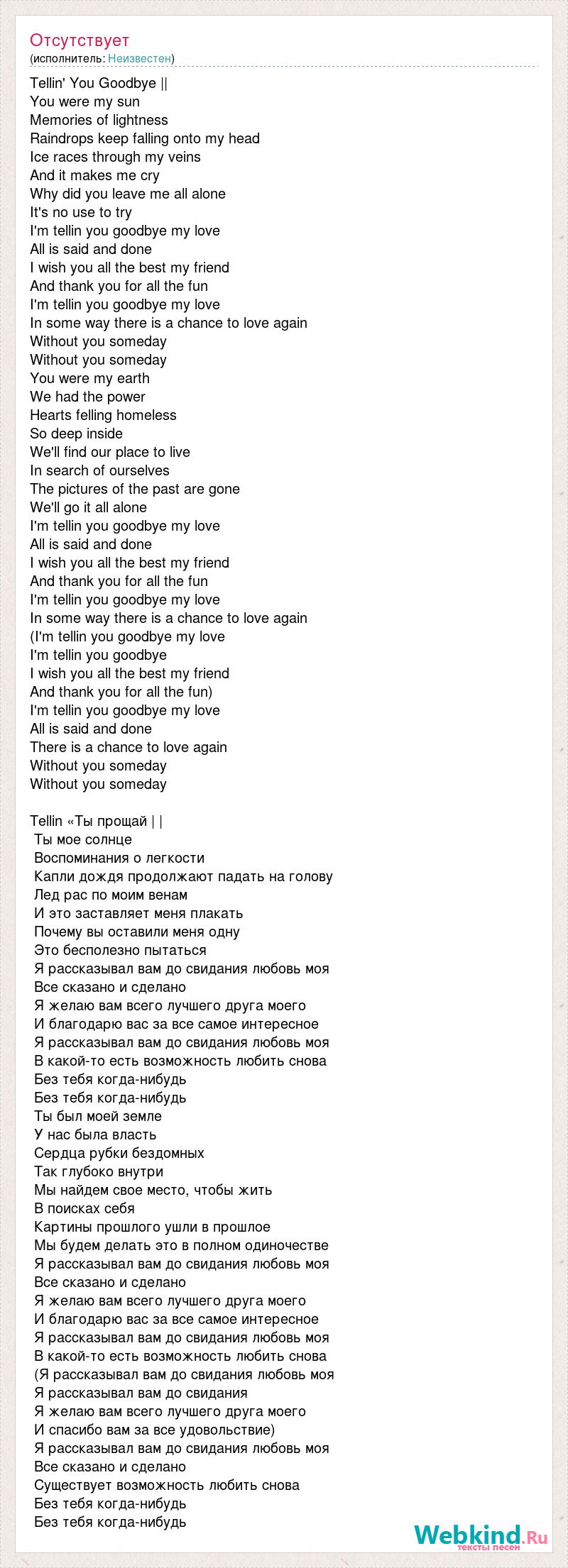 Отсутствует
(исполнитель: Неизвестен)

Tellin' You Goodbye ||
You were my sun
Memories of lightness
Raindrops keep falling onto my head
Ice races through my veins
And it makes me cry
Why did you leave me all alone
It's no use to try
I'm tellin you goodbye my love
All is said and done
I wish you all the best my friend
And thank you for all the fun
I'm tellin you goodbye my love
In some way there is a chance to love again
Without you someday
Without you someday
You were my earth
We had the power
Hearts felling homeless
So deep inside
We'll find our place to live
In search of ourselves
The pictures of the past are gone
We'll go it all alone
I'm tellin you goodbye my love
All is said and done
I wish you all the best my friend
And thank you for all the fun
I'm tellin you goodbye my love
In some way there is a chance to love again
(I'm tellin you goodbye my love
I'm tellin you goodbye
I wish you all the best my friend
And thank you for all the fun)
I'm tellin you goodbye my love
All is said and done
There is a chance to love again
Without you someday
Without you someday

Tellin «Ты прощай | |
Ты мое солнце
Воспоминания о легкости
Капли дождя продолжают падать на голову
Лед рас по моим венам
И это заставляет меня плакать
Почему вы оставили меня одну
Это бесполезно пытаться
Я рассказывал вам до свидания любовь моя
Все сказано и сделано
Я желаю вам всего лучшего друга моего
И благодарю вас за все самое интересное
Я рассказывал вам до свидания любовь моя
В какой-то есть возможность любить снова
Без тебя когда-нибудь
Без тебя когда-нибудь
Ты был моей земле
У нас была власть
Сердца рубки бездомных
Так глубоко внутри
Мы найдем свое место, чтобы жить
В поисках себя
Картины прошлого ушли в прошлое
Мы будем делать это в полном одиночестве
Я рассказывал вам до свидания любовь моя
Все сказано и сделано
Я желаю вам всего лучшего друга моего
И благодарю вас за все самое интересное
Я рассказывал вам до свидания любовь моя
В какой-то есть возможность любить снова
(Я рассказывал вам до свидания любовь моя
Я рассказывал вам до свидания
Я желаю вам всего лучшего друга моего
И спасибо вам за все удовольствие)
Я рассказывал вам до свидания любовь моя
Все сказано и сделано
Существует возможность любить снова
Без тебя когда-нибудь
Без тебя когда-нибудь

Webkind.Ru
тексты песен